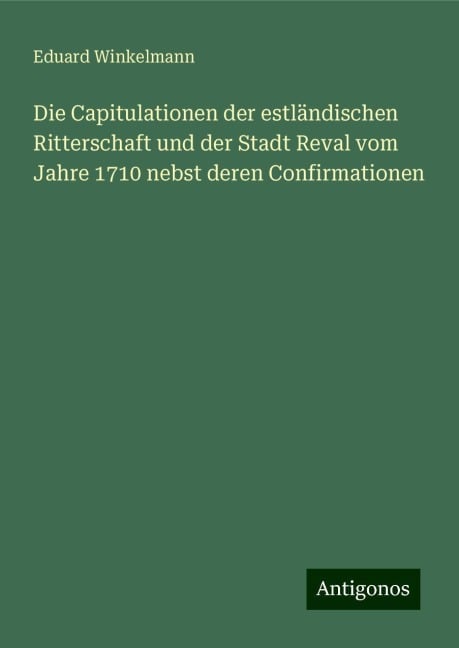 Eduard Winkelmann

Die Capitulationen der estländischen Ritterschaft und der Stadt Reval vom Jahre 1710 nebst deren Confirmationen

Antigonos